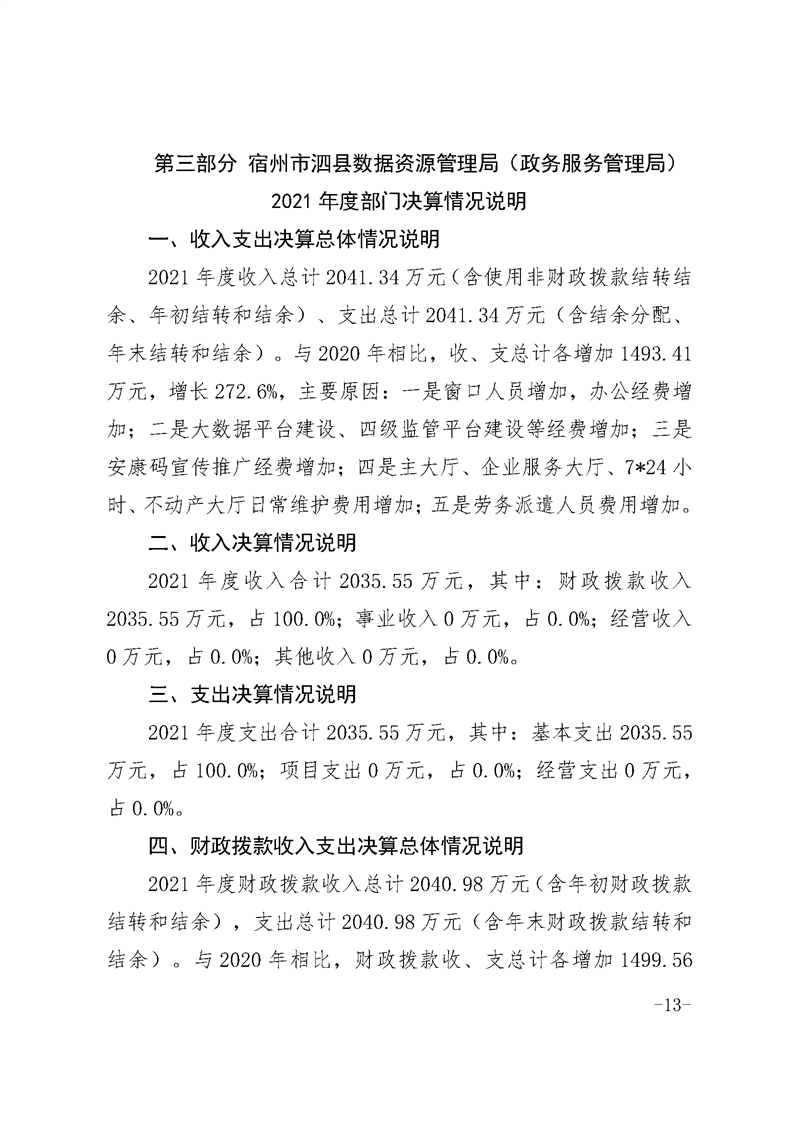 第三部分 宿州市泗县数据资源管理局（政务服务管理局）
2021 年度部门决算情况说明

一、收入支出决算总体情况说明

2021 年度收入总计 2041.34 万元（含使用非财政拨款结转结余、年初结转和结余）、支出总计 2041.34 万元（含结余分配、年末结转和结余）。与 2020 年相比，收、支总计各增加 1493.41 万元，增长 272.6%，主要原因：一是窗口人员增加，办公经费增加；二是大数据平台建设、四级监管平台建设等经费增加；三是安康码宣传推广经费增加；四是主大厅、企业服务大厅、7*24 小时、不动产大厅日常维护费用增加；五是劳务派遣人员费用增加。

二、收入决算情况说明

2021 年度收入合计 2035.55 万元，其中：财政拨款收入 2035.55 万元，占 100.0%；事业收入 0 万元，占 0.0%；经营收入 0 万元，占 0.0%；其他收入 0 万元，占 0.0%。

三、支出决算情况说明

2021 年度支出合计 2035.55 万元，其中：基本支出 2035.55 万元，占 100.0%；项目支出 0 万元，占 0.0%；经营支出 0 万元，占 0.0%。

四、财政拨款收入支出决算总体情况说明

2021 年度财政拨款收入总计 2040.98 万元（含年初财政拨款结转和结余），支出总计 2040.98 万元（含年末财政拨款结转和结余）。与 2020 年相比，财政拨款收、支总计各增加 1499.56

-13-